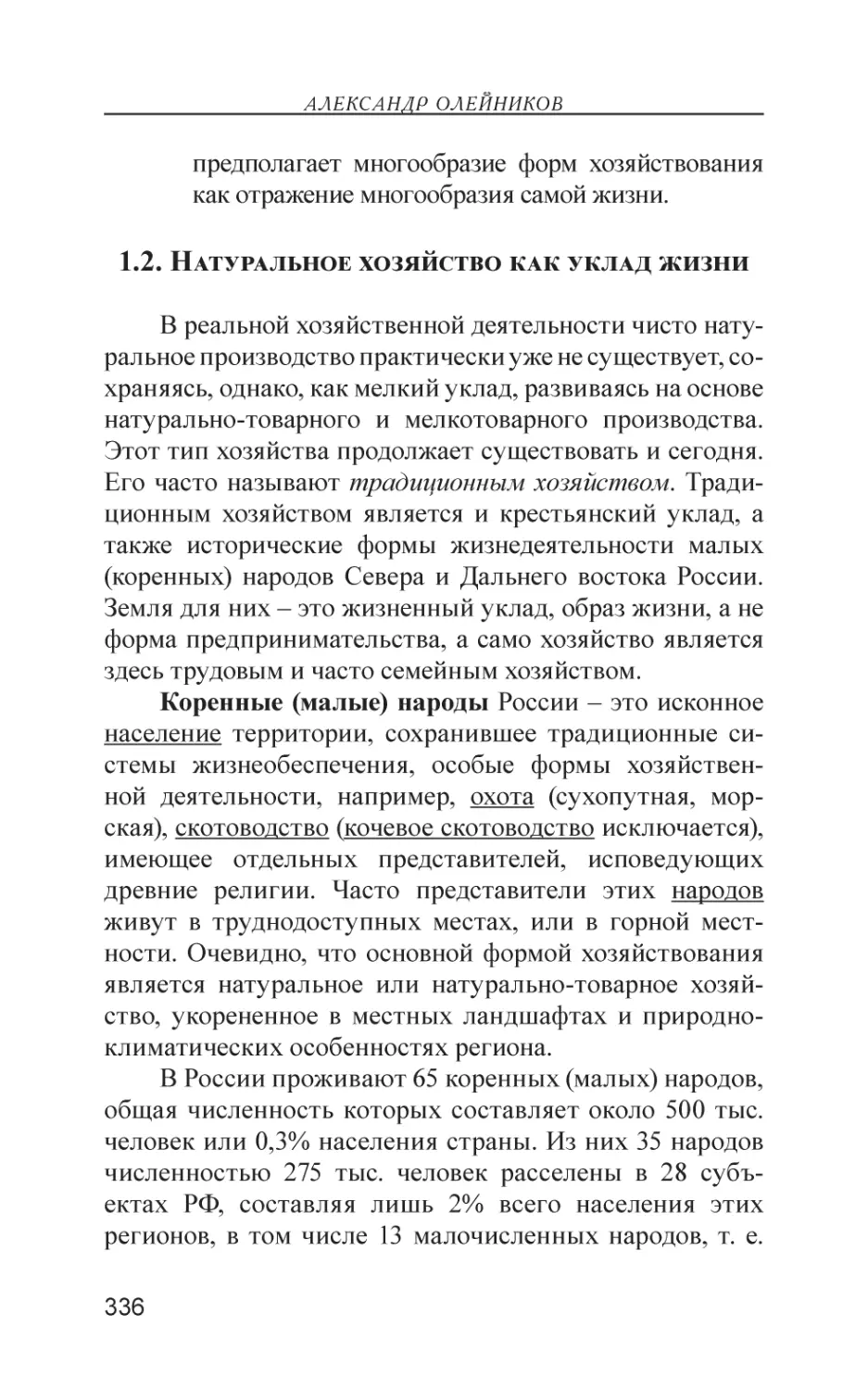 АЛЕКСАНДР ОЛЕЙНИКОВ

предполагает многообразие форм хозяйствования как отражение многообразия самой жизни.

1.2. Натуральное хозяйство как уклад жизни

В реальной хозяйственной деятельности чисто натуральное производство практически уже не существует, сохраняясь, однако, как мелкий уклад, развиваясь на основе натурально-товарного и мелкотоварного производства. Этот тип хозяйства продолжает существовать и сегодня. Его часто называют традиционным хозяйством. Традиционным хозяйством является и крестьянский уклад, а также исторические формы жизнедеятельности малых (коренных) народов Севера и Дальнего востока России. Земля для них – это жизненный уклад, образ жизни, а не форма предпринимательства, а само хозяйство является здесь трудовым и часто семейным хозяйством.

Коренные (малые) народы России – это исконное население территории, сохранившее традиционные системы жизнеобеспечения, особые формы хозяйственной деятельности, например, охота (сухопутная, морская), скотоводство (кочевое скотоводство исключается), имеющее отдельных представителей, исповедующих древние религии. Часто представители этих народов живут в труднодоступных местах, или в горной местности. Очевидно, что основной формой хозяйствования является натуральное или натурально-товарное хозяйство, укорененное в местных ландшафтах и природно-климатических особенностях региона.

В России проживают 65 коренных (малых) народов, общая численность которых составляет около 500 тыс. человек или 0,3% населения страны. Из них 35 народов численностью 275 тыс. человек расселены в 28 субъектах РФ, составляя лишь 2% всего населения этих регионов, в том числе 13 малочисленных народов, т. е.

336